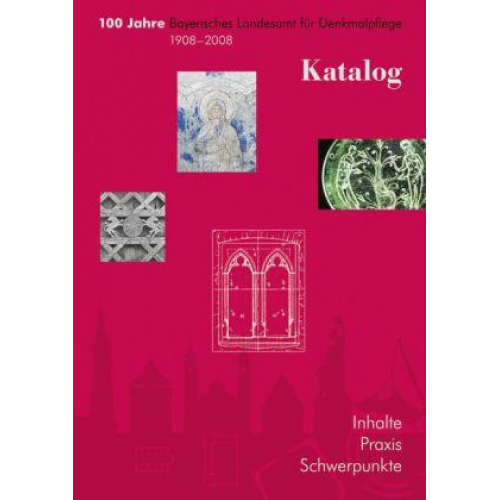 100 Jahre Bayerisches Landesamt für Denkmalpflege
1908–2008

Katalog

Inhalte
Praxis
Schwerpunkte